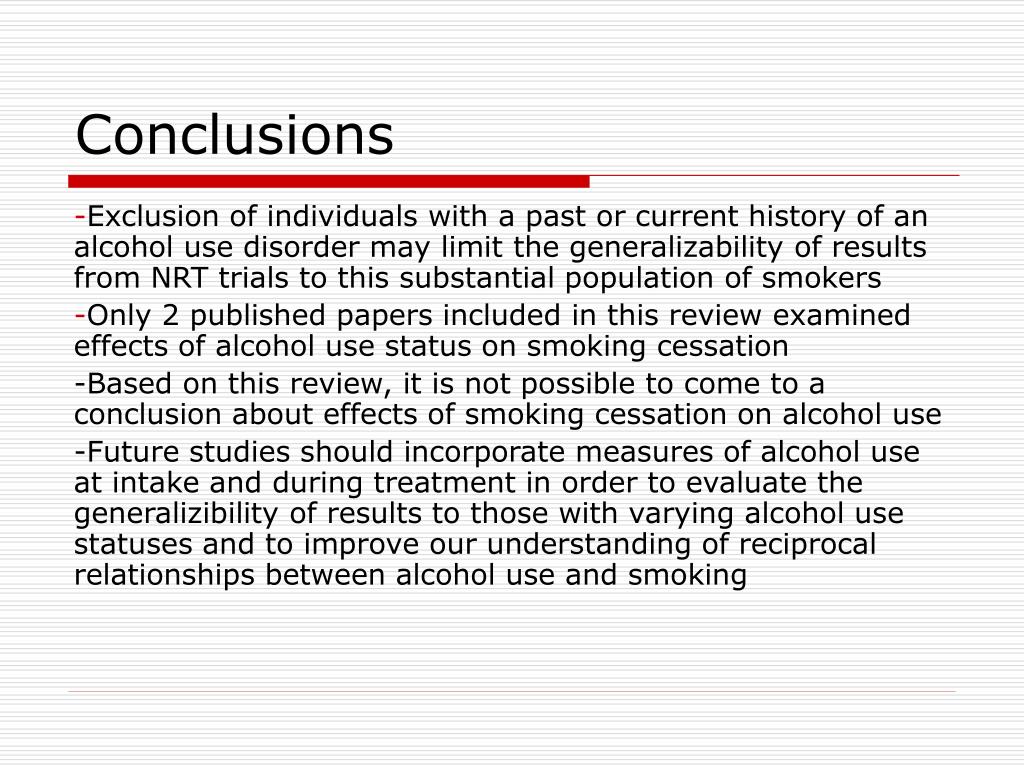 Conclusions

-Exclusion of individuals with a past or current history of an alcohol use disorder may limit the generalizability of results from NRT trials to this substantial population of smokers

-Only 2 published papers included in this review examined effects of alcohol use status on smoking cessation

-Based on this review, it is not possible to come to a conclusion about effects of smoking cessation on alcohol use

-Future studies should incorporate measures of alcohol use at intake and during treatment in order to evaluate the generalizibility of results to those with varying alcohol use statuses and to improve our understanding of reciprocal relationships between alcohol use and smoking